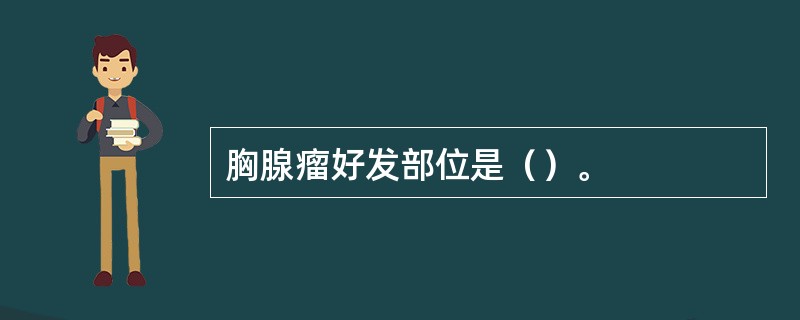 胸腺瘤好发部位是（）。